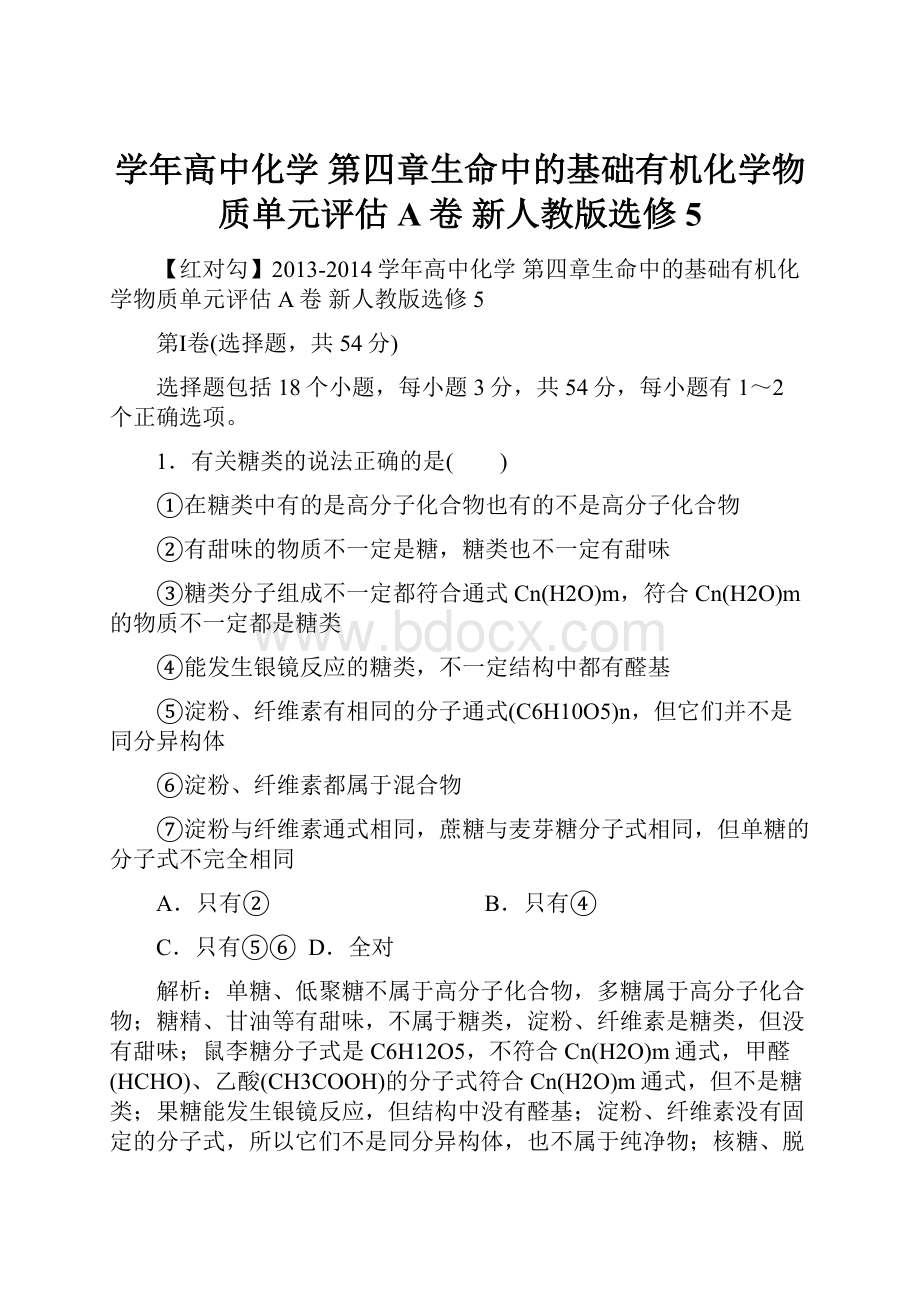 学年高中化学 第四章生命中的基础有机化学物质单元评估 A 卷 新人教版选修 5

【红对勾】2013-2014 学年高中化学 第四章生命中的基础有机化学物质单元评估 A 卷 新人教版选修 5

第I卷(选择题，共 54 分)

选择题包括 18 个小题，每小题 3 分，共 54 分，每小题有 1～2 个正确选项。

1．有关糖类的说法正确的是(　　)

①在糖类中有的是高分子化合物也有的不是高分子化合物

②有甜味的物质不一定是糖，糖类也不一定有甜味

③糖类分子组成不一定都符合通式 Cn(H2O)m，符合 Cn(H2O)m 的物质不一定都是糖类

④能发生银镜反应的糖类，不一定结构中都有醛基

⑤淀粉、纤维素有相同的分子通式(C6H10O5)n，但它们并不是同分异构体

⑥淀粉、纤维素都属于混合物

⑦淀粉与纤维素通式相同，蔗糖与麦芽糖分子式相同，但单糖的分子式不完全相同

A．只有②　　B．只有④

C．只有⑤⑥　D．全对

解析：单糖、低聚糖不属于高分子化合物，多糖属于高分子化合物；糖精、甘油等有甜味，不属于糖类，淀粉、纤维素是糖类，但没有甜味；鼠李糖分子式是 C6H12O5，不符合 Cn(H2O)m 通式，甲醛(HCHO)、乙酸(CH3COOH)的分子式符合 Cn(H2O)m 通式，但不是糖类；果糖能发生银镜反应，但结构中没有醛基；淀粉、纤维素没有固定的分子式，所以它们不是同分异构体，也不属于纯净物；核糖、脱

www.bdocx.com